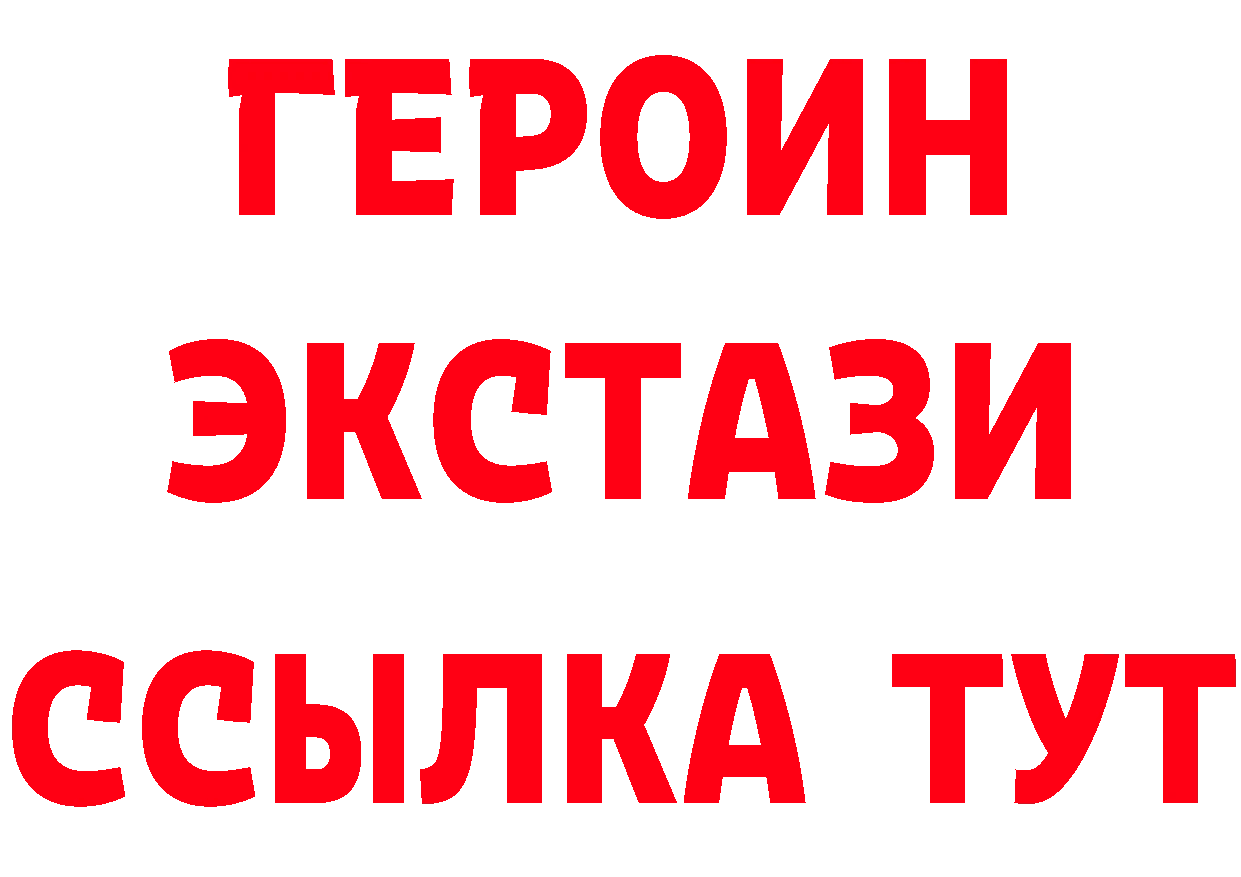 ГЕРОИН ЭКСТАЗИ ССЫЛКА ТУТ